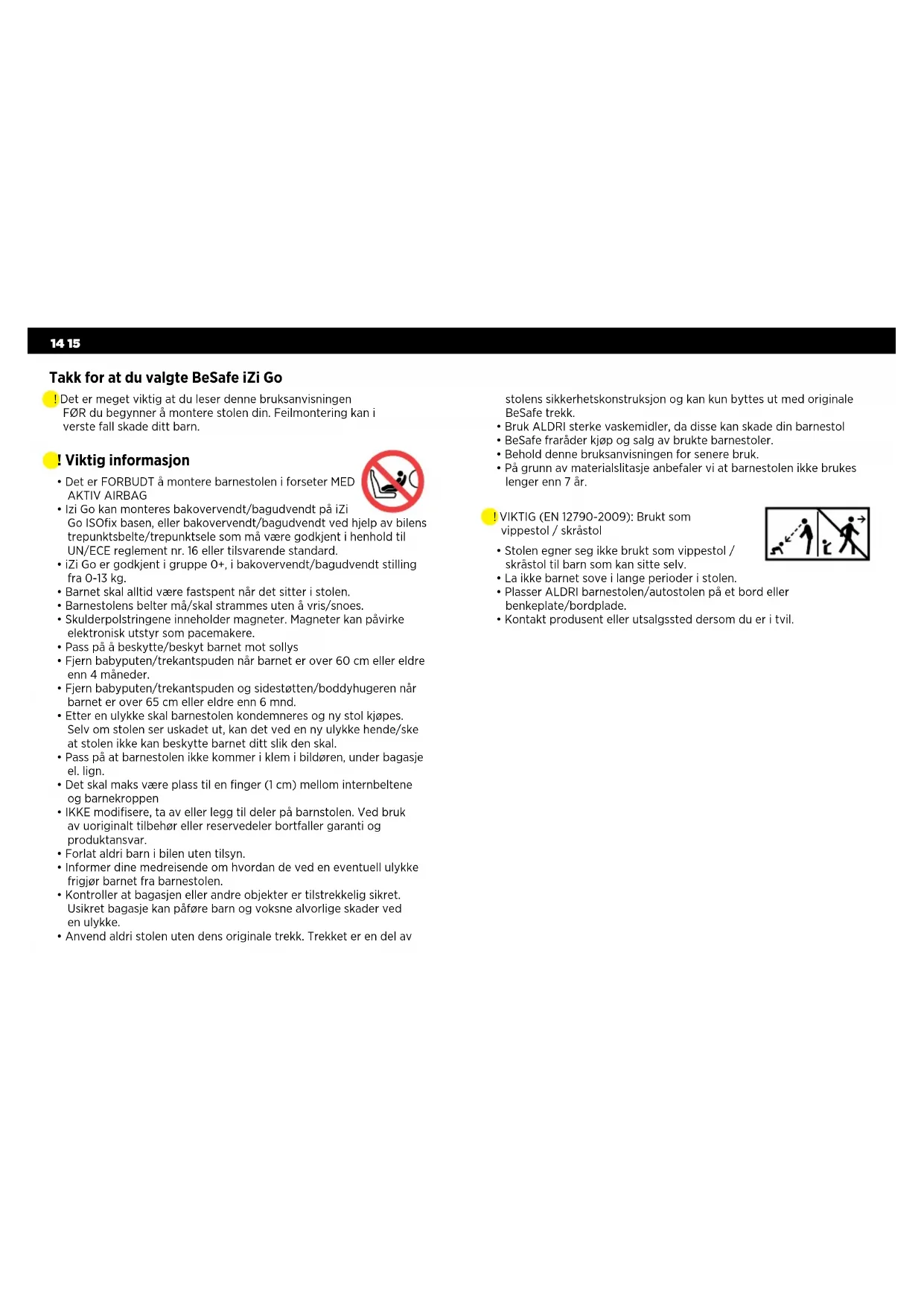 14 15

Takk for at du valgte BeSafe iZi Go

! Det er meget viktig at du leser denne bruksanvisningen FØR du begynner å montere stolen din. Feilmontering kan i verste fall skade ditt barn.

! Viktig informasjon

• Det er FORBUDT å montere barnestolen i forseter MED AKTIV AIRBAG
• Izi Go kan monteres bakovervendt/bagudvendt på iZi Go ISOfix basen, eller bakovervendt/bagudvendt ved hjelp av bilens trepunktsbelte/trepunktsele som må være godkjent i henhold til UN/ECE reglement nr. 16 eller tilsvarende standard.
• iZi Go er godkjent i gruppe 0+, i bakovervendt/bagudvendt stilling fra 0-13 kg.
• Barnet skal alltid være fastspent når det sitter i stolen.
• Barnestolens belter må/skal strammes uten å vris/snoes.
• Skulderpolstringene inneholder magneter. Magneter kan påvirke elektronisk utstyr som pacemakere.
• Pass på å beskytte/beskyt barnet mot sollys
• Fjern babyputen/trekantspuden når barnet er over 60 cm eller eldre enn 4 måneder.
• Fjern babyputen/trekantspuden og sidestøtten/boddyhugeren når barnet er over 65 cm eller eldre enn 6 mnd.
• Etter en ulykke skal barnestolen kondemneres og ny stol kjøpes. Selv om stolen ser uskadet ut, kan det ved en ny ulykke hende/ske at stolen ikke kan beskytte barnet ditt slik den skal.
• Pass på at barnestolen ikke kommer i klem i bildøren, under bagasje el. lign.
• Det skal maks være plass til en finger (1 cm) mellom internbeltene og barnekroppen
• IKKE modifisere, ta av eller legg til deler på barnstolen. Ved bruk av uoriginalt tilbehør eller reservedeler bortfaller garanti og produktansvar.
• Forlat aldri barn i bilen uten tilsyn.
• Informer dine medreisende om hvordan de ved en eventuell ulykke frigjør barnet fra barnestolen.
• Kontroller at bagasjen eller andre objekter er tilstrekkelig sikret. Usikret bagasje kan påføre barn og voksne alvorlige skader ved en ulykke.
• Anvend aldri stolen uten dens originale trekk. Trekket er en del av stolens sikkerhetskonstruksjon og kan kun byttes ut med originale BeSafe trekk.
• Bruk ALDRI sterke vaskemidler, da disse kan skade din barnestol
• BeSafe fraråder kjøp og salg av brukte barnestoler.
• Behold denne bruksanvisningen for senere bruk.
• På grunn av materialslitasje anbefaler vi at barnestolen ikke brukes lenger enn 7 år.

! VIKTIG (EN 12790-2009): Brukt som vippestol / skråstol

• Stolen egner seg ikke brukt som vippestol / skråstol til barn som kan sitte selv.
• La ikke barnet sove i lange perioder i stolen.
• Plasser ALDRI barnestolen/autostolen på et bord eller benkeplate/bordplade.
• Kontakt produsent eller utsalgssted dersom du er i tvil.